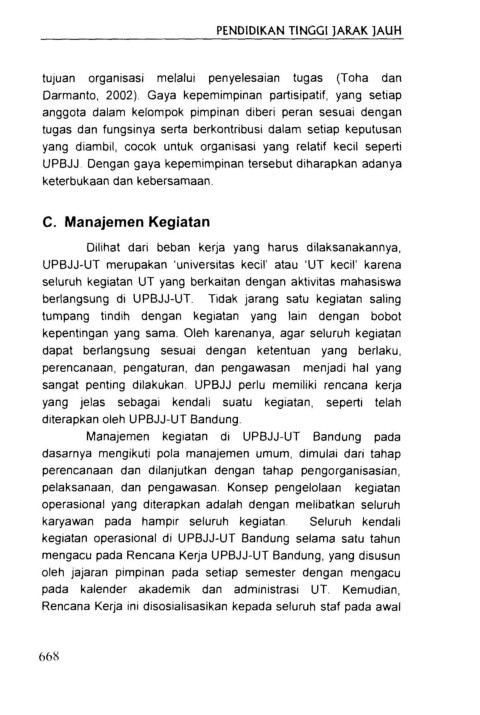 PENDIDIKAN TINGGI JARAK JAUH

tujuan organisasi melalui penyelesaian tugas (Toha dan Darmanto, 2002). Gaya kepemimpinan partisipatif, yang setiap anggota dalam kelompok pimpinan diberi peran sesuai dengan tugas dan fungsinya serta berkontribusi dalam setiap keputusan yang diambil, cocok untuk organisasi yang relatif kecil seperti UPBJJ. Dengan gaya kepemimpinan tersebut diharapkan adanya keterbukaan dan kebersamaan.

C. Manajemen Kegiatan

Dilihat dari beban kerja yang harus dilaksanakannya, UPBJJ-UT merupakan 'universitas kecil' atau 'UT kecil' karena seluruh kegiatan UT yang berkaitan dengan aktivitas mahasiswa berlangsung di UPBJJ-UT. Tidak jarang satu kegiatan saling tumpang tindih dengan kegiatan yang lain dengan bobot kepentingan yang sama. Oleh karenanya, agar seluruh kegiatan dapat berlangsung sesuai dengan ketentuan yang berlaku, perencanaan, pengaturan, dan pengawasan menjadi hal yang sangat penting dilakukan. UPBJJ perlu memiliki rencana kerja yang jelas sebagai kendali suatu kegiatan, seperti telah diterapkan oleh UPBJJ-UT Bandung.

Manajemen kegiatan di UPBJJ-UT Bandung pada dasarnya mengikuti pola manajemen umum, dimulai dari tahap perencanaan dan dilanjutkan dengan tahap pengorganisasian, pelaksanaan, dan pengawasan. Konsep pengelolaan kegiatan operasional yang diterapkan adalah dengan melibatkan seluruh karyawan pada hampir seluruh kegiatan. Seluruh kendali kegiatan operasional di UPBJJ-UT Bandung selama satu tahun mengacu pada Rencana Kerja UPBJJ-UT Bandung, yang disusun oleh jajaran pimpinan pada setiap semester dengan mengacu pada kalender akademik dan administrasi UT. Kemudian, Rencana Kerja ini disosialisasikan kepada seluruh staf pada awal

668